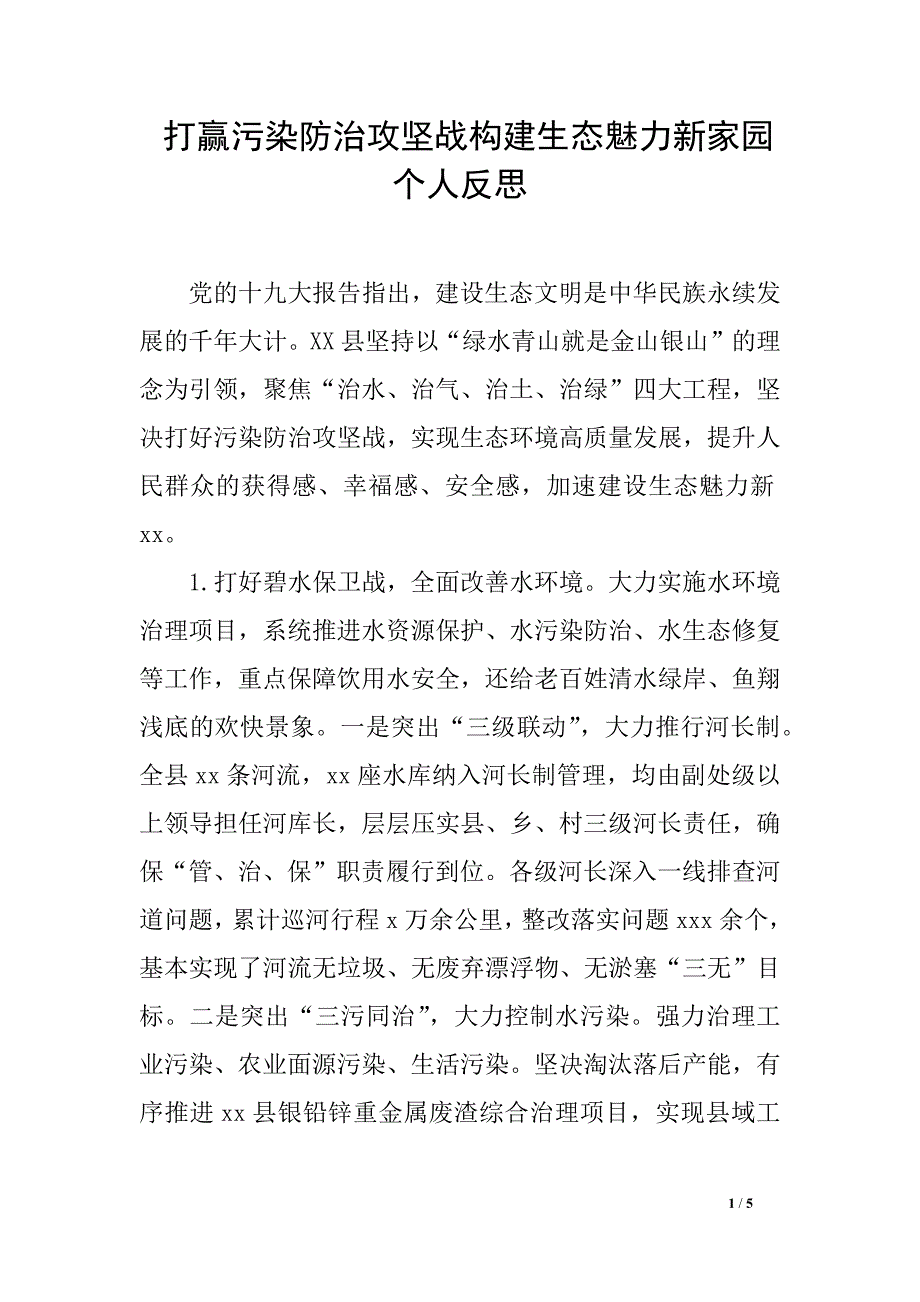 打赢污染防治攻坚战构建生态魅力新家园个人反思

党的十九大报告指出，建设生态文明是中华民族永续发展的千年大计。XX县坚持以“绿水青山就是金山银山”的理念为引领，聚焦“治水、治气、治土、治绿”四大工程，坚决打好污染防治攻坚战，实现生态环境高质量发展，提升人民群众的获得感、幸福感、安全感，加速建设生态魅力新xx。

1.打好碧水保卫战，全面改善水环境。大力实施水环境治理项目，系统推进水资源保护、水污染防治、水生态修复等工作，重点保障饮用水安全，还给老百姓清水绿岸、鱼翔浅底的欢快景象。一是突出“三级联动”，大力推行河长制。全县xx条河流，xx座水库纳入河长制管理，均由副处级以上领导担任河库长，层层压实县、乡、村三级河长责任，确保“管、治、保”职责履行到位。各级河长深入一线排查河道问题，累计巡河行程x万余公里，整改落实问题xxx余个，基本实现了河流无垃圾、无废弃漂浮物、无淤塞“三无”目标。二是突出“三污同治”，大力控制水污染。强力治理工业污染、农业面源污染、生活污染。坚决淘汰落后产能，有序推进xx县银铅锌重金属废渣综合治理项目，实现县域工

1 / 5